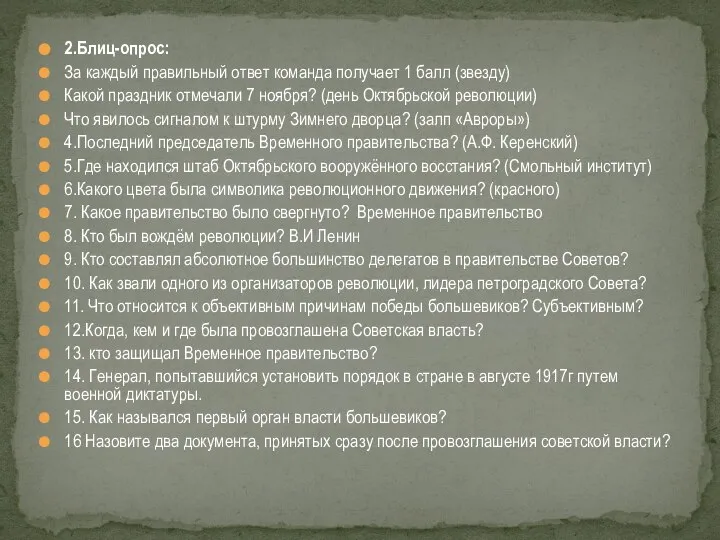 2.Блиц-опрос:
За каждый правильный ответ команда получает 1 балл (звезду)
Какой праздник отмечали 7 ноября? (день Октябрьской революции)
Что явилось сигналом к штурму Зимнего дворца? (залп «Авроры»)
4.Последний председатель Временного правительства? (А.Ф. Керенский)
5.Где находился штаб Октябрьского вооружённого восстания? (Смольный институт)
6.Какого цвета была символика революционного движения? (красного)
7. Какое правительство было свергнуто? Временное правительство
8. Кто был вождём революции? В.И Ленин
9. Кто составлял абсолютное большинство делегатов в правительстве Советов?
10. Как звали одного из организаторов революции, лидера петроградского Совета?
11. Что относится к объективным причинам победы большевиков? Субъективным?
12.Когда, кем и где была провозглашена Советская власть?
13. кто защищал Временное правительство?
14. Генерал, попытавшийся установить порядок в стране в августе 1917г путем военной диктатуры.
15. Как назывался первый орган власти большевиков?
16 Назовите два документа, принятых сразу после провозглашения советской власти?